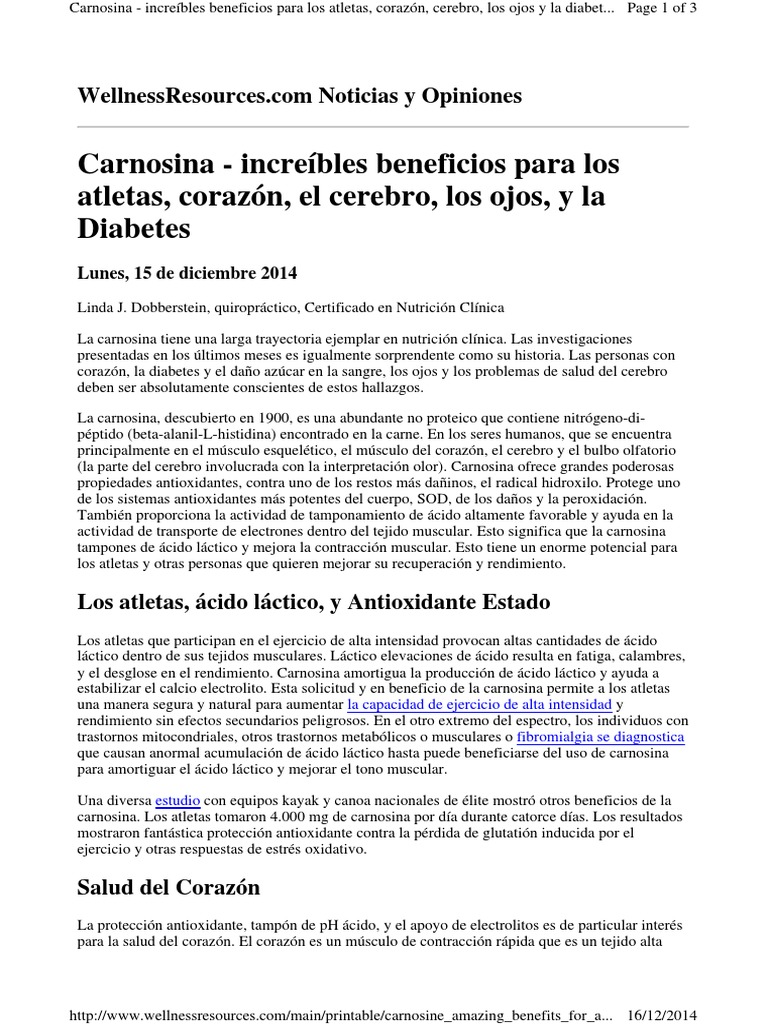 Carnosina - increíbles beneficios para los atletas, corazón, cerebro, los ojos y la diabet... Page 1 of 3

WellnessResources.com Noticias y Opiniones

Carnosina - increíbles beneficios para los atletas, corazón, el cerebro, los ojos, y la Diabetes

Lunes, 15 de diciembre 2014

Linda J. Dobberstein, quiropráctico, Certificado en Nutrición Clínica

La carnosina tiene una larga trayectoria ejemplar en nutrición clínica. Las investigaciones presentadas en los últimos meses es igualmente sorprendente como su historia. Las personas con corazón, la diabetes y el daño azúcar en la sangre, los ojos y los problemas de salud del cerebro deben ser absolutamente conscientes de estos hallazgos.

La carnosina, descubierto en 1900, es una abundante no proteico que contiene nitrógeno-di-péptido (beta-alanil-L-histidina) encontrado en la carne. En los seres humanos, que se encuentra principalmente en el músculo esquelético, el músculo del corazón, el cerebro y el bulbo olfatorio (la parte del cerebro involucrada con la interpretación olor). Carnosina ofrece grandes poderosas propiedades antioxidantes, contra uno de los restos más dañinos, el radical hidroxilo. Protege uno de los sistemas antioxidantes más potentes del cuerpo, SOD, de los daños y la peroxidación. También proporciona la actividad de tamponamiento de ácido altamente favorable y ayuda en la actividad de transporte de electrones dentro del tejido muscular. Esto significa que la carnosina tampones de ácido láctico y mejora la contracción muscular. Esto tiene un enorme potencial para los atletas y otras personas que quieren mejorar su recuperación y rendimiento.

Los atletas, ácido láctico, y Antioxidante Estado

Los atletas que participan en el ejercicio de alta intensidad provocan altas cantidades de ácido láctico dentro de sus tejidos musculares. Láctico elevaciones de ácido resulta en fatiga, calambres, y el desglose en el rendimiento. Carnosina amortigua la producción de ácido láctico y ayuda a estabilizar el calcio electrolito. Esta solicitud y en beneficio de la carnosina permite a los atletas una manera segura y natural para aumentar la capacidad de ejercicio de alta intensidad y rendimiento sin efectos secundarios peligrosos. En el otro extremo del espectro, los individuos con trastornos mitocondriales, otros trastornos metabólicos o musculares o fibromialgia se diagnostica que causan anormal acumulación de ácido láctico hasta puede beneficiarse del uso de carnosina para amortiguar el ácido láctico y mejorar el tono muscular.

Una diversa estudio con equipos kayak y canoa nacionales de élite mostró otros beneficios de la carnosina. Los atletas tomaron 4.000 mg de carnosina por día durante catorce días. Los resultados mostraron fantástica protección antioxidante contra la pérdida de glutatión inducida por el ejercicio y otras respuestas de estrés oxidativo.

Salud del Corazón

La protección antioxidante, tampón de pH ácido, y el apoyo de electrolitos es de particular interés para la salud del corazón. El corazón es un músculo de contracción rápida que es un tejido alta

http://www.wellnessresources.com/main/printable/carnosine_amazing_benefits_for_a... 16/12/2014